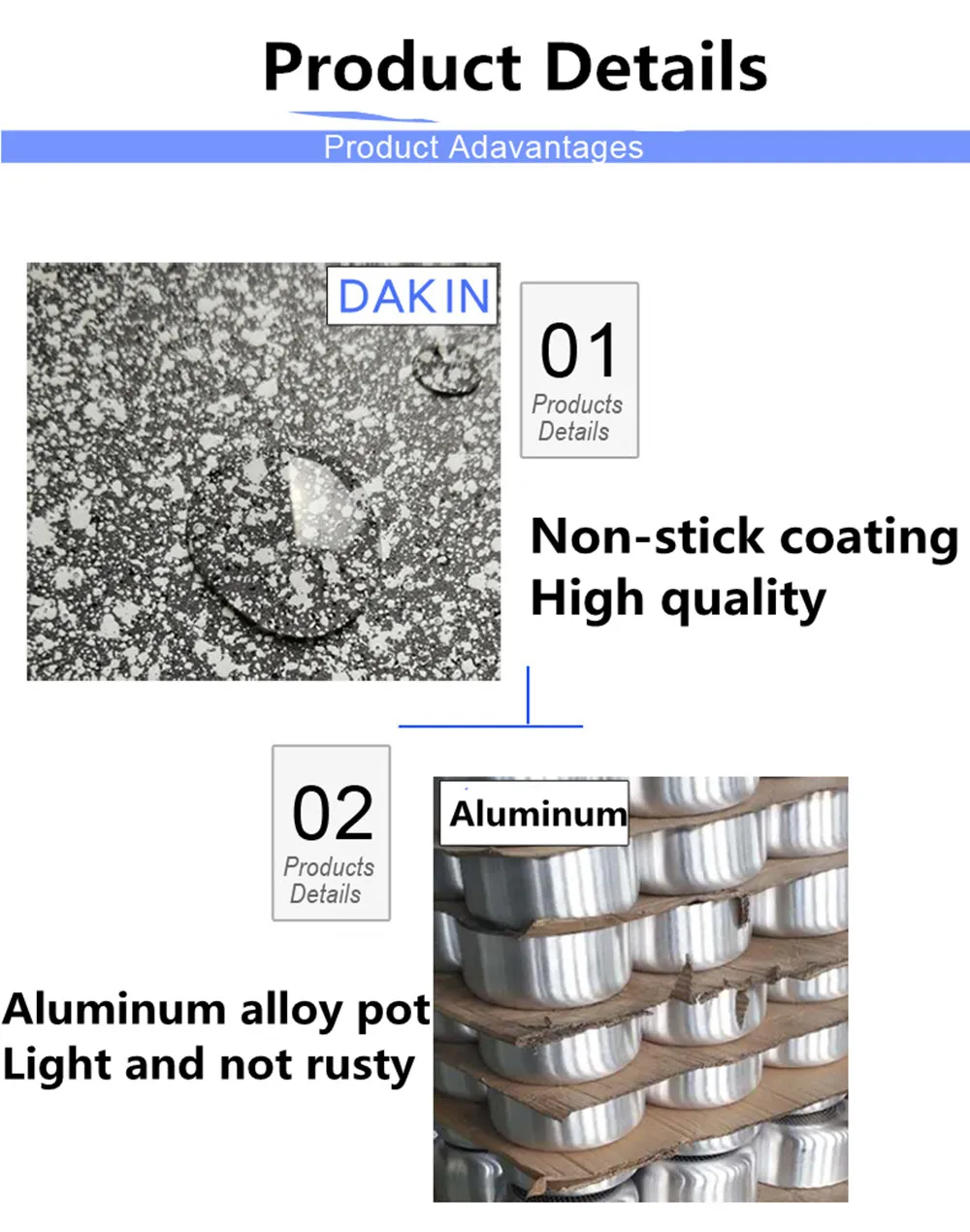 Product Details

Product Adavantages

DAKIN

01
Products
Details

Non-stick coating
High quality

02
Products
Details

Aluminum

Aluminum alloy pot
Light and not rusty